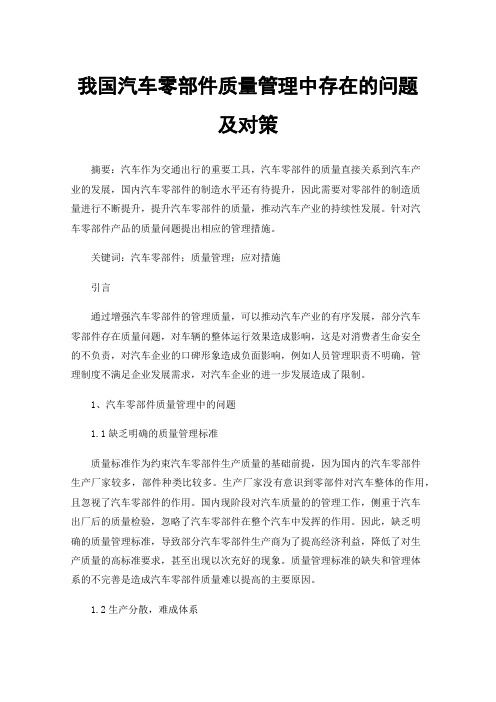 我国汽车零部件质量管理中存在的问题及对策

摘要：汽车作为交通出行的重要工具，汽车零部件的质量直接关系到汽车产业的发展，国内汽车零部件的制造水平还有待提升，因此需要对零部件的制造质量进行不断提升，提升汽车零部件的质量，推动汽车产业的持续性发展。针对汽车零部件产品的质量问题提出相应的管理措施。

关键词：汽车零部件；质量管理；应对措施

引言

通过增强汽车零部件的管理质量，可以推动汽车产业的有序发展，部分汽车零部件存在质量问题，对车辆的整体运行效果造成影响，这是对消费者生命安全的不负责，对汽车企业的口碑形象造成负面影响，例如人员管理职责不明确，管理制度不满足企业发展需求，对汽车企业的进一步发展造成了限制。

1、汽车零部件质量管理中的问题

1.1 缺乏明确的质量管理标准

质量标准作为约束汽车零部件生产质量的基础前提，因为国内的汽车零部件生产厂家较多，部件种类比较多。生产厂家没有意识到零部件对汽车整体的作用，且忽视了汽车零部件的作用。国内现阶段对汽车质量的的管理工作，侧重于汽车出厂后的质量检验，忽略了汽车零部件在整个汽车中发挥的作用。因此，缺乏明确的质量管理标准，导致部分汽车零部件生产商为了提高经济利益，降低了对生产质量的高标准要求，甚至出现以次充好的现象。质量管理标准的缺失和管理体系的不完善是造成汽车零部件质量难以提高的主要原因。

1.2 生产分散，难成体系